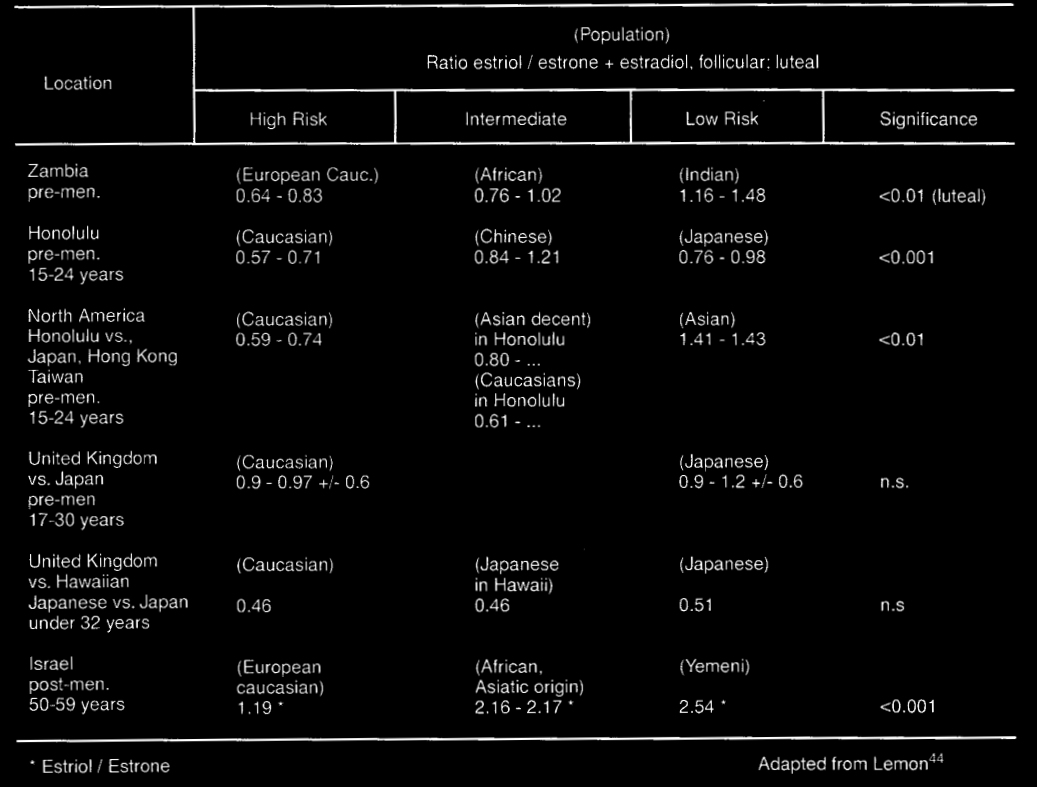 | Location | (Population) Ratio estriol / estrone + estradiol, follicular: luteal | | | |
|---|---|---|---|---|
| | High Risk | Intermediate | Low Risk | Significance |
| Zambia pre-men. | (European Cauc.) 0.64 - 0.83 | (African) 0.76 - 1.02 | (Indian) 1.16 - 1.48 | <0.01 (luteal) |
| Honolulu pre-men. 15-24 years | (Caucasian) 0.57 - 0.71 | (Chinese) 0.84 - 1.21 | (Japanese) 0.76 - 0.98 | <0.001 |
| North America Honolulu vs., Japan, Hong Kong Taiwan pre-men. 15-24 years | (Caucasian) 0.59 - 0.74 | (Asian decent) in Honolulu 0.80 - ... (Caucasians) in Honolulu 0.61 - ... | (Asian) 1.41 - 1.43 | <0.01 |
| United Kingdom vs. Japan pre-men 17-30 years | (Caucasian) 0.9 - 0.97 +/- 0.6 | | (Japanese) 0.9 - 1.2 +/- 0.6 | n.s. |
| United Kingdom vs. Hawaiian Japanese vs. Japan under 32 years | (Caucasian) 0.46 | (Japanese in Hawaii) 0.46 | (Japanese) 0.51 | n.s |
| Israel post-men. 50-59 years | (European caucasian) 1.19 * | (African, Asiatic origin) 2.16 - 2.17 * | (Yemeni) 2.54 * | <0.001 |

* Estriol / Estrone

Adapted from Lemon$^{44}$